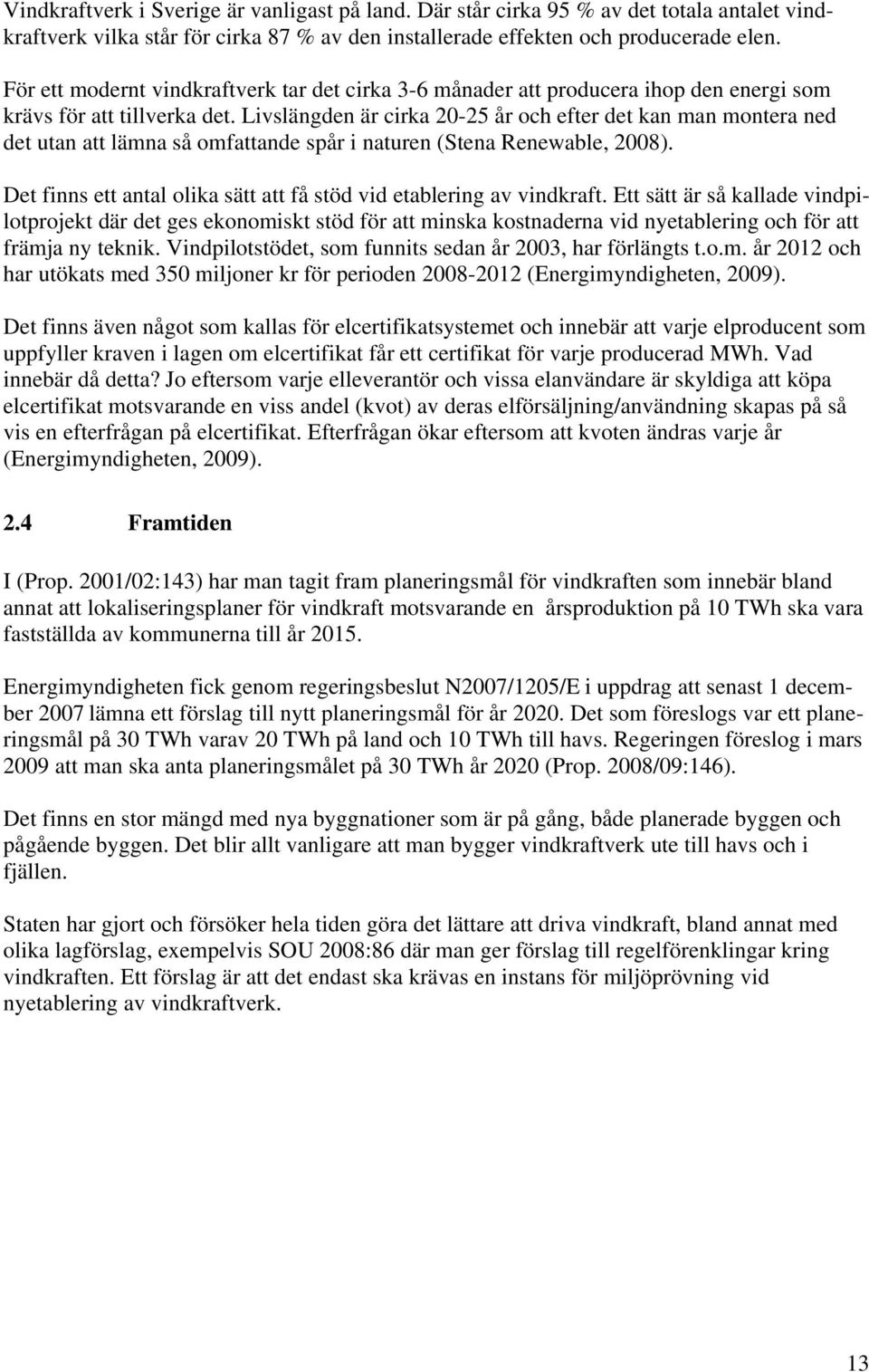 Vindkraftverk i Sverige är vanligast på land. Där står cirka 95 % av det totala antalet vindkraftverk vilka står för cirka 87 % av den installerade effekten och producerade elen.

För ett modernt vindkraftverk tar det cirka 3-6 månader att producera ihop den energi som krävs för att tillverka det. Livslängden är cirka 20-25 år och efter det kan man montera ned det utan att lämna så omfattande spår i naturen (Stena Renewable, 2008).

Det finns ett antal olika sätt att få stöd vid etablering av vindkraft. Ett sätt är så kallade vindpilotprojekt där det ges ekonomiskt stöd för att minska kostnaderna vid nyetablering och för att främja ny teknik. Vindpilotstödet, som funnits sedan år 2003, har förlängts t.o.m. år 2012 och har utökats med 350 miljoner kr för perioden 2008-2012 (Energimyndigheten, 2009).

Det finns även något som kallas för elcertifikatsystemet och innebär att varje elproducent som uppfyller kraven i lagen om elcertifikat får ett certifikat för varje producerad MWh. Vad innebär då detta? Jo eftersom varje elleverantör och vissa elanvändare är skyldiga att köpa elcertifikat motsvarande en viss andel (kvot) av deras elförsäljning/användning skapas på så vis en efterfrågan på elcertifikat. Efterfrågan ökar eftersom att kvoten ändras varje år (Energimyndigheten, 2009).

2.4 Framtiden

I (Prop. 2001/02:143) har man tagit fram planeringsmål för vindkraften som innebär bland annat att lokaliseringsplaner för vindkraft motsvarande en årsproduktion på 10 TWh ska vara fastställda av kommunerna till år 2015.

Energimyndigheten fick genom regeringsbeslut N2007/1205/E i uppdrag att senast 1 december 2007 lämna ett förslag till nytt planeringsmål för år 2020. Det som föreslogs var ett planeringsmål på 30 TWh varav 20 TWh på land och 10 TWh till havs. Regeringen föreslog i mars 2009 att man ska anta planeringsmålet på 30 TWh år 2020 (Prop. 2008/09:146).

Det finns en stor mängd med nya byggnationer som är på gång, både planerade byggen och pågående byggen. Det blir allt vanligare att man bygger vindkraftverk ute till havs och i fjällen.

Staten har gjort och försöker hela tiden göra det lättare att driva vindkraft, bland annat med olika lagförslag, exempelvis SOU 2008:86 där man ger förslag till regelförenklingar kring vindkraften. Ett förslag är att det endast ska krävas en instans för miljöprövning vid nyetablering av vindkraftverk.

13